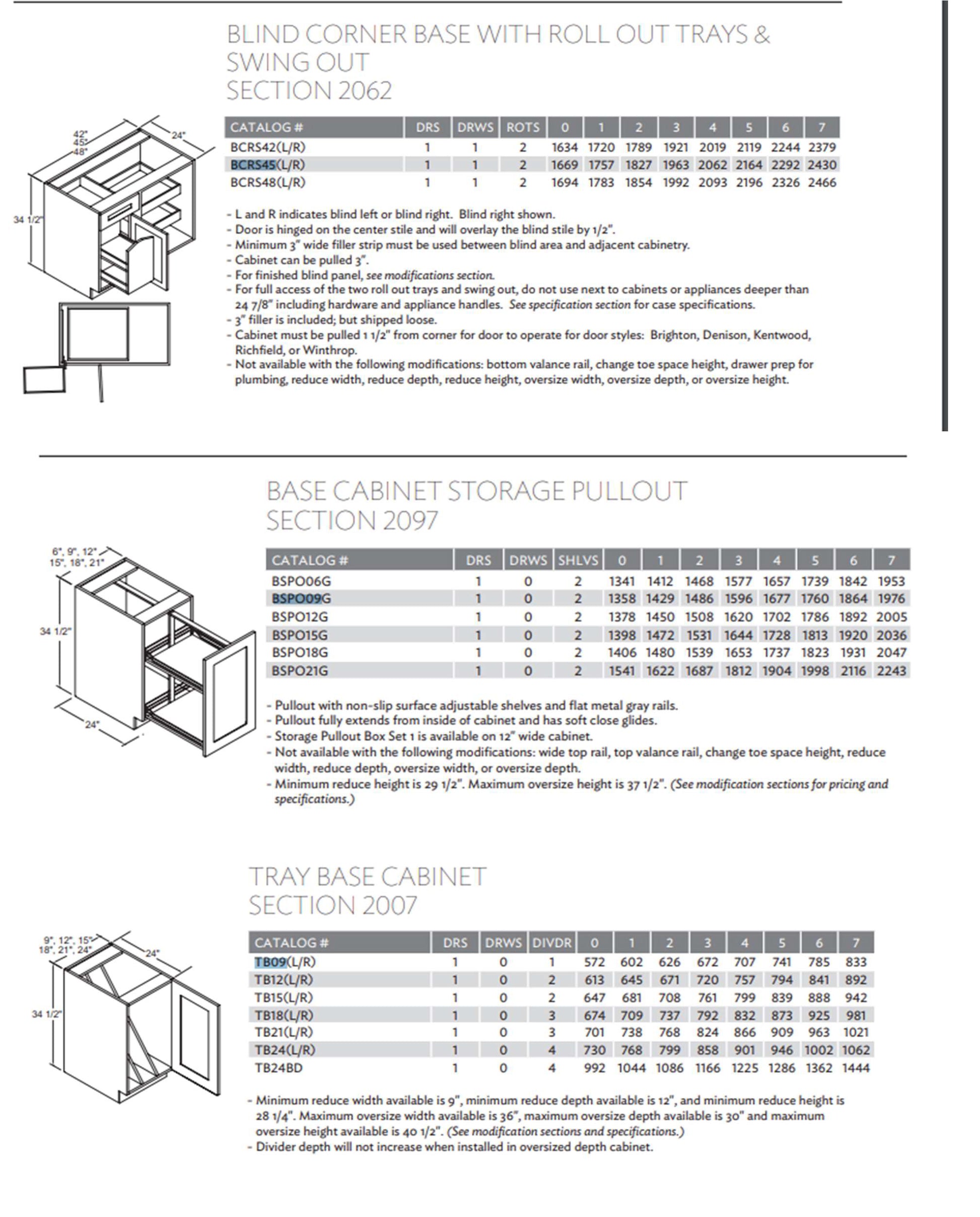 BLIND CORNER BASE WITH ROLL OUT TRAYS & SWING OUT
SECTION 2062

42"
45"
48"
24"
34 1/2"

| CATALOG # | DRS | DRWS | ROTS | 0 | 1 | 2 | 3 | 4 | 5 | 6 | 7 |
|---|---|---|---|---|---|---|---|---|---|---|---|
| BCRS42(L/R) | 1 | 1 | 2 | 1634 | 1720 | 1789 | 1921 | 2019 | 2119 | 2244 | 2379 |
| BCRS45(L/R) | 1 | 1 | 2 | 1669 | 1757 | 1827 | 1963 | 2062 | 2164 | 2292 | 2430 |
| BCRS48(L/R) | 1 | 1 | 2 | 1694 | 1783 | 1854 | 1992 | 2093 | 2196 | 2326 | 2466 |

- L and R indicates blind left or blind right. Blind right shown.
- Door is hinged on the center stile and will overlay the blind stile by 1/2".
- Minimum 3" wide filler strip must be used between blind area and adjacent cabinetry.
- Cabinet can be pulled 3".
- For finished blind panel, see modifications section.
- For full access of the two roll out trays and swing out, do not use next to cabinets or appliances deeper than 24 7/8" including hardware and appliance handles. See specification section for case specifications.
- 3" filler is included; but shipped loose.
- Cabinet must be pulled 1 1/2" from corner for door to operate for door styles: Brighton, Denison, Kentwood, Richfield, or Winthrop.
- Not available with the following modifications: bottom valance rail, change toe space height, drawer prep for plumbing, reduce width, reduce depth, reduce height, oversize width, oversize depth, or oversize height.

BASE CABINET STORAGE PULLOUT
SECTION 2097

6", 9", 12"
15", 18", 21"
34 1/2"
24"

| CATALOG # | DRS | DRWS | SHLVS | 0 | 1 | 2 | 3 | 4 | 5 | 6 | 7 |
|---|---|---|---|---|---|---|---|---|---|---|---|
| BSPO06G | 1 | 0 | 2 | 1341 | 1412 | 1468 | 1577 | 1657 | 1739 | 1842 | 1953 |
| BSPO09G | 1 | 0 | 2 | 1358 | 1429 | 1486 | 1596 | 1677 | 1760 | 1864 | 1976 |
| BSPO12G | 1 | 0 | 2 | 1378 | 1450 | 1508 | 1620 | 1702 | 1786 | 1892 | 2005 |
| BSPO15G | 1 | 0 | 2 | 1398 | 1472 | 1531 | 1644 | 1728 | 1813 | 1920 | 2036 |
| BSPO18G | 1 | 0 | 2 | 1406 | 1480 | 1539 | 1653 | 1737 | 1823 | 1931 | 2047 |
| BSPO21G | 1 | 0 | 2 | 1541 | 1622 | 1687 | 1812 | 1904 | 1998 | 2116 | 2243 |

- Pullout with non-slip surface adjustable shelves and flat metal gray rails.
- Pullout fully extends from inside of cabinet and has soft close glides.
- Storage Pullout Box Set 1 is available on 12" wide cabinet.
- Not available with the following modifications: wide top rail, top valance rail, change toe space height, reduce width, reduce depth, oversize width, or oversize depth.
- Minimum reduce height is 29 1/2". Maximum oversize height is 37 1/2". (See modification sections for pricing and specifications.)

TRAY BASE CABINET
SECTION 2007

9", 12", 15"
18", 21", 24"
24"
34 1/2"

| CATALOG # | DRS | DRWS | DIVDR | 0 | 1 | 2 | 3 | 4 | 5 | 6 | 7 |
|---|---|---|---|---|---|---|---|---|---|---|---|
| TB09(L/R) | 1 | 0 | 1 | 572 | 602 | 626 | 672 | 707 | 741 | 785 | 833 |
| TB12(L/R) | 1 | 0 | 2 | 613 | 645 | 671 | 720 | 757 | 794 | 841 | 892 |
| TB15(L/R) | 1 | 0 | 2 | 647 | 681 | 708 | 761 | 799 | 839 | 888 | 942 |
| TB18(L/R) | 1 | 0 | 3 | 674 | 709 | 737 | 792 | 832 | 873 | 925 | 981 |
| TB21(L/R) | 1 | 0 | 3 | 701 | 738 | 768 | 824 | 866 | 909 | 963 | 1021 |
| TB24(L/R) | 1 | 0 | 4 | 730 | 768 | 799 | 858 | 901 | 946 | 1002 | 1062 |
| TB24BD | 1 | 0 | 4 | 992 | 1044 | 1086 | 1166 | 1225 | 1286 | 1362 | 1444 |

- Minimum reduce width available is 9", minimum reduce depth available is 12", and minimum reduce height is 28 1/4". Maximum oversize width available is 36", maximum oversize depth available is 30" and maximum oversize height available is 40 1/2". (See modification sections and specifications.)
- Divider depth will not increase when installed in oversized depth cabinet.